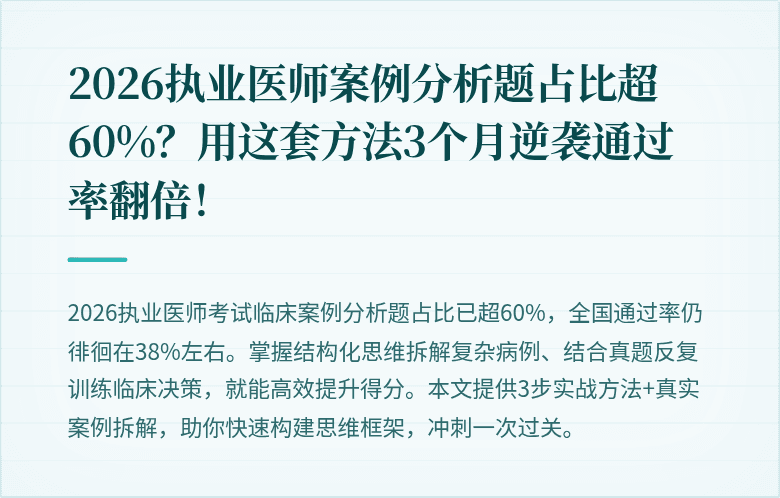 2026执业医师案例分析题占比超60%？用这套方法3个月逆袭通过率翻倍！

2026执业医师考试临床案例分析题占比已超60%，全国通过率仍徘徊在38%左右。掌握结构化思维拆解复杂病例、结合真题反复训练临床决策，就能高效提升得分。本文提供3步实战方法+真实案例拆解，助你快速构建思维框架，冲刺一次过关。